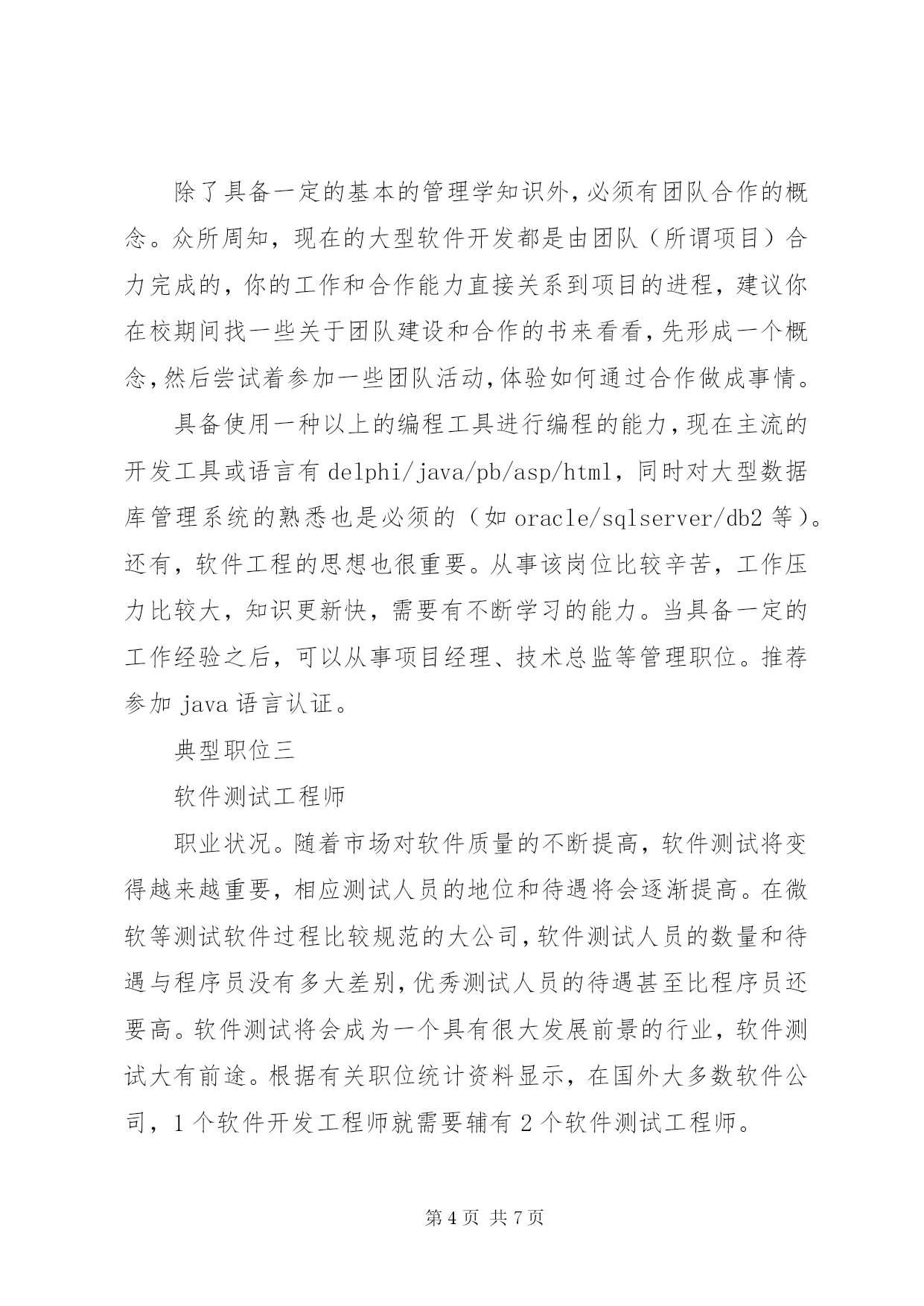 除了具备一定的基本的管理学知识外,必须有团队合作的概念。众所周知，现在的大型软件开发都是由团队（所谓项目）合力完成的，你的工作和合作能力直接关系到项目的进程，建议你在校期间找一些关于团队建设和合作的书来看看,先形成一个概念,然后尝试着参加一些团队活动,体验如何通过合作做成事情。

具备使用一种以上的编程工具进行编程的能力,现在主流的开发工具或语言有 delphi/java/pb/asp/html，同时对大型数据库管理系统的熟悉也是必须的（如 oracle/sqlserver/db2 等）。还有，软件工程的思想也很重要。从事该岗位比较辛苦，工作压力比较大，知识更新快，需要有不断学习的能力。当具备一定的工作经验之后，可以从事项目经理、技术总监等管理职位。推荐参加 java 语言认证。

典型职位三

软件测试工程师

职业状况。随着市场对软件质量的不断提高，软件测试将变得越来越重要，相应测试人员的地位和待遇将会逐渐提高。在微软等测试软件过程比较规范的大公司,软件测试人员的数量和待遇与程序员没有多大差别,优秀测试人员的待遇甚至比程序员还要高。软件测试将会成为一个具有很大发展前景的行业，软件测试大有前途。根据有关职位统计资料显示，在国外大多数软件公司，1 个软件开发工程师就需要辅有 2 个软件测试工程师。

第 4 页 共 7 页